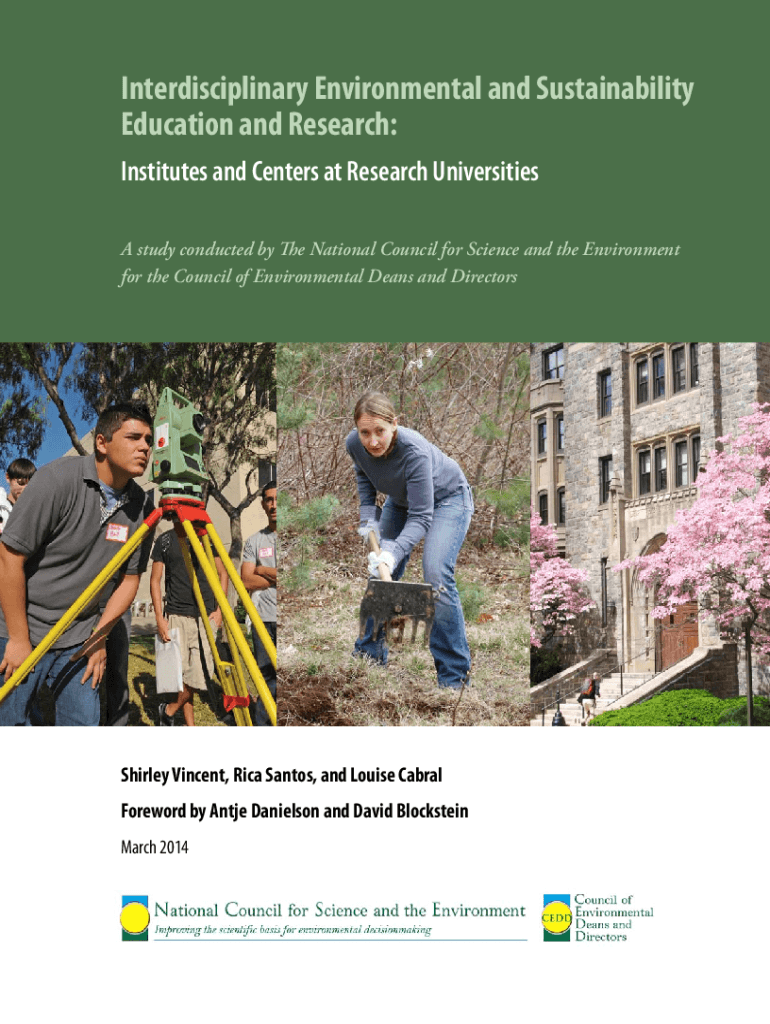 Interdisciplinary Environmental and Sustainability Education and Research:

Institutes and Centers at Research Universities

A study conducted by The National Council for Science and the Environment for the Council of Environmental Deans and Directors

Shirley Vincent, Rica Santos, and Louise Cabral

Foreword by Antje Danielson and David Blockstein

March 2014

National Council for Science and the Environment

Improving the scientific basis for environmental decisionmaking

CEDD

Council of Environmental Deans and Directors